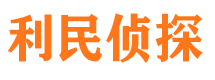 利民侦探